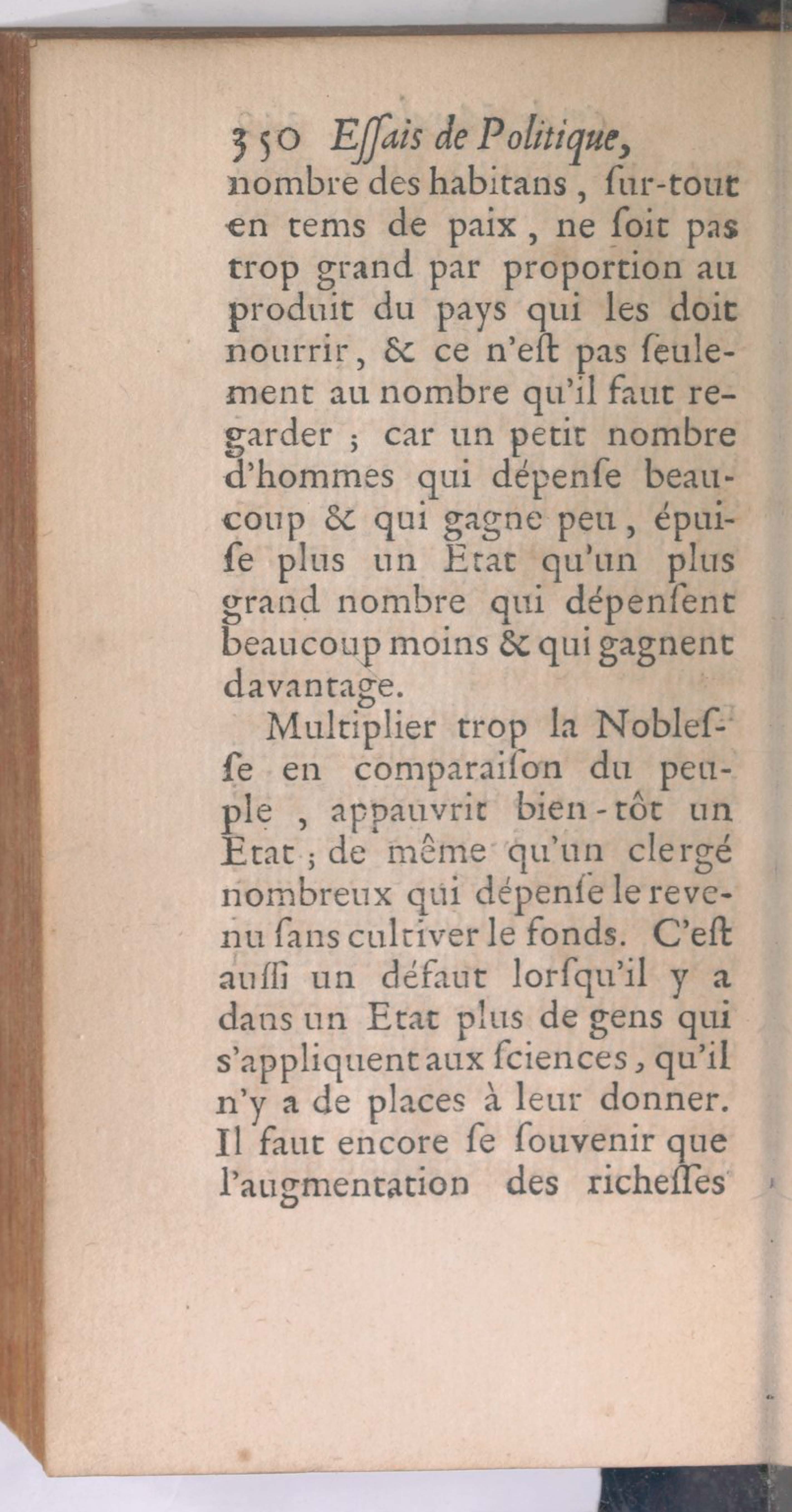 350 Essais de Politique,
nombre des habitans, sur-tout en tems de paix, ne soit pas trop grand par proportion au produit du pays qui les doit nourrir, & ce n'est pas seulement au nombre qu'il faut regarder ; car un petit nombre d'hommes qui dépense beaucoup & qui gagne peu, épuise plus un Etat qu'un plus grand nombre qui dépensent beaucoup moins & qui gagnent davantage.

Multiplier trop la Noblesse en comparaison du peuple, appauvrit bien-tôt un Etat ; de même qu'un clergé nombreux qui dépense le revenu sans cultiver le fonds. C'est aussi un défaut lorsqu'il y a dans un Etat plus de gens qui s'appliquent aux sciences, qu'il n'y a de places à leur donner. Il faut encore se souvenir que l'augmentation des richesses